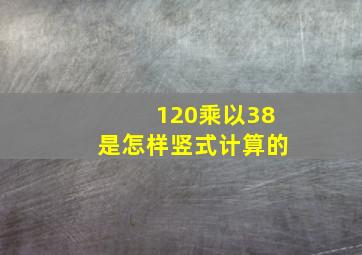 120乘以38
是怎样竖式计算的